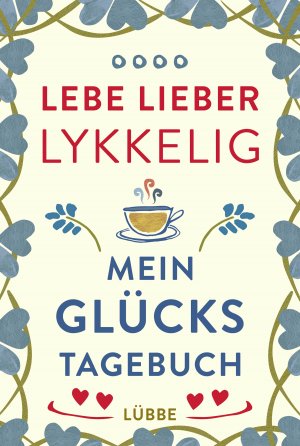 LEBE LIEBER
LYKKELIG

MEIN
GLÜCKS
TAGEBUCH

LÜBBE